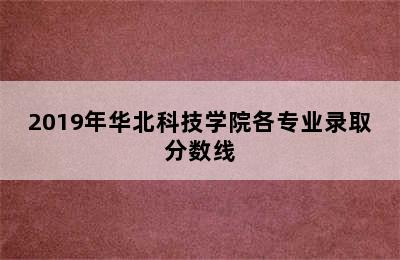 2019年华北科技学院各专业录取分数线